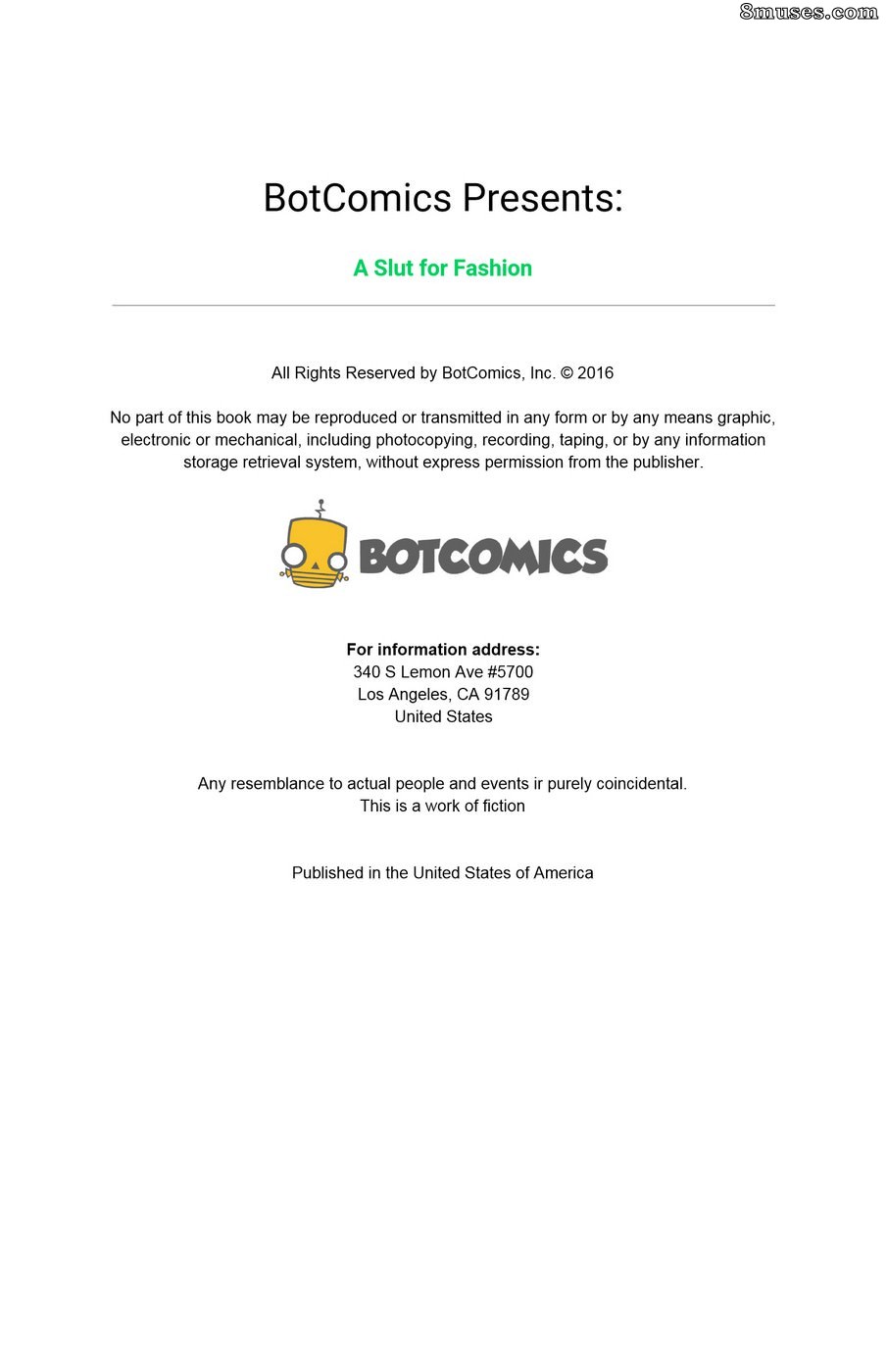 BotComics Presents:

A Slut for Fashion

All Rights Reserved by BotComics, Inc. © 2016

No part of this book may be reproduced or transmitted in any form or by any means graphic, electronic or mechanical, including photocopying, recording, taping, or by any information storage retrieval system, without express permission from the publisher.

BOTCOMICS

For information address:
340 S Lemon Ave #5700
Los Angeles, CA 91789
United States

Any resemblance to actual people and events ir purely coincidental.
This is a work of fiction

Published in the United States of America

8muses.com